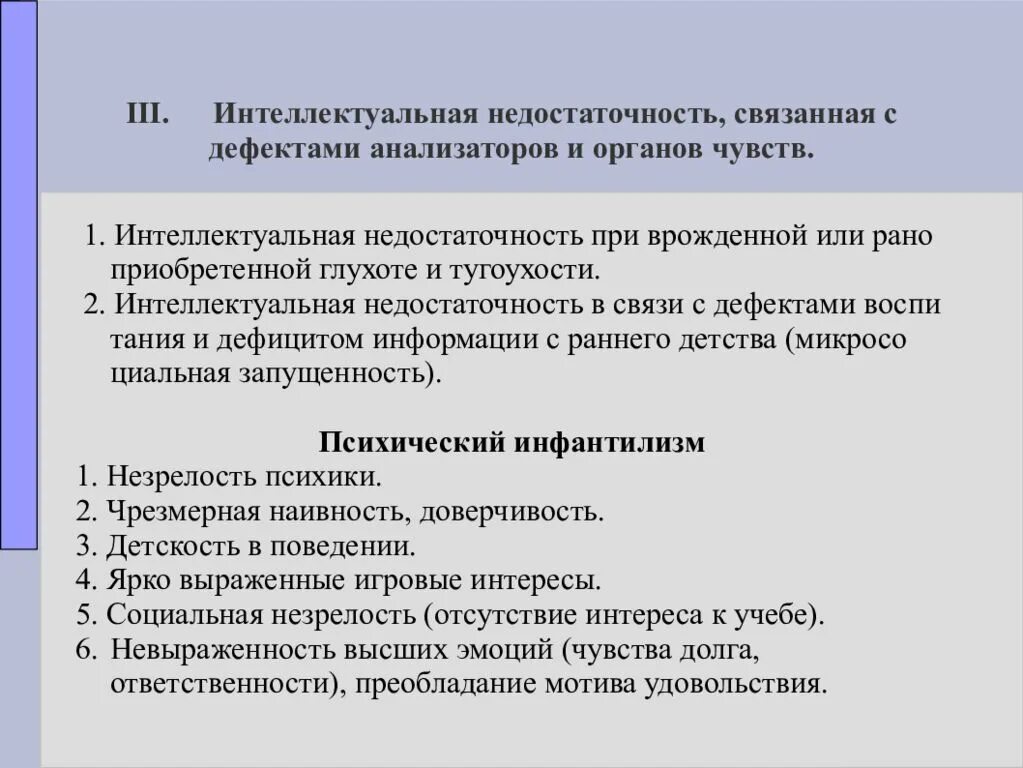 III. Интеллектуальная недостаточность, связанная с дефектами анализаторов и органов чувств.

1. Интеллектуальная недостаточность при врожденной или рано приобретенной глухоте и тугоухости.
2. Интеллектуальная недостаточность в связи с дефектами воспи тания и дефицитом информации с раннего детства (микросо циальная запущенность).

Психический инфантилизм
1. Незрелость психики.
2. Чрезмерная наивность, доверчивость.
3. Детскость в поведении.
4. Ярко выраженные игровые интересы.
5. Социальная незрелость (отсутствие интереса к учебе).
6. Невыраженность высших эмоций (чувства долга, ответственности), преобладание мотива удовольствия.